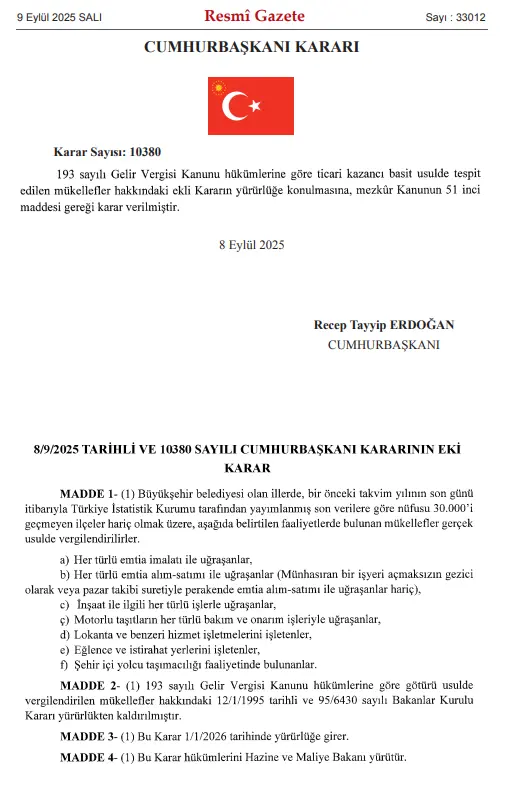 9 Eylül 2025 SALI

Resmî Gazete

Sayı : 33012

CUMHURBAŞKANI KARARI

Karar Sayısı: 10380

193 sayılı Gelir Vergisi Kanunu hükümlerine göre ticari kazancı basit usulde tespit edilen mükellefler hakkındaki ekli Kararın yürürlüğe konulmasına, mezkûr Kanunun 51 inci maddesi gereği karar verilmiştir.

8 Eylül 2025

Recep Tayyip ERDOĞAN
CUMHURBAŞKANI

8/9/2025 TARİHLİ VE 10380 SAYILI CUMHURBAŞKANI KARARININ EKİ KARAR

MADDE 1- (1) Büyükşehir belediyesi olan illerde, bir önceki takvim yılının son günü itibarıyla Türkiye İstatistik Kurumu tarafından yayımlanmış son verilere göre nüfusu 30.000'i geçmeyen ilçeler hariç olmak üzere, aşağıda belirtilen faaliyetlerde bulunan mükellefler gerçek usulde vergilendirilirler.

a) Her türlü emtia imalatı ile uğraşanlar,

b) Her türlü emtia alım-satımı ile uğraşanlar (Münhasıran bir işyeri açmaksızın gezici olarak veya pazar takibi suretiyle perakende emtia alım-satımı ile uğraşanlar hariç),

c) İnşaat ile ilgili her türlü işlerle uğraşanlar,

ç) Motorlu taşıtların her türlü bakım ve onarım işleriyle uğraşanlar,

d) Lokanta ve benzeri hizmet işletmelerini işletenler,

e) Eğlence ve istirahat yerlerini işletenler,

f) Şehir içi yolcu taşımacılığı faaliyetinde bulunanlar.

MADDE 2- (1) 193 sayılı Gelir Vergisi Kanunu hükümlerine göre götürü usulde vergilendirilen mükellefler hakkındaki 12/1/1995 tarihli ve 95/6430 sayılı Bakanlar Kurulu Kararı yürürlükten kaldırılmıştır.

MADDE 3- (1) Bu Karar 1/1/2026 tarihinde yürürlüğe girer.

MADDE 4- (1) Bu Karar hükümlerini Hazine ve Maliye Bakanı yürütür.